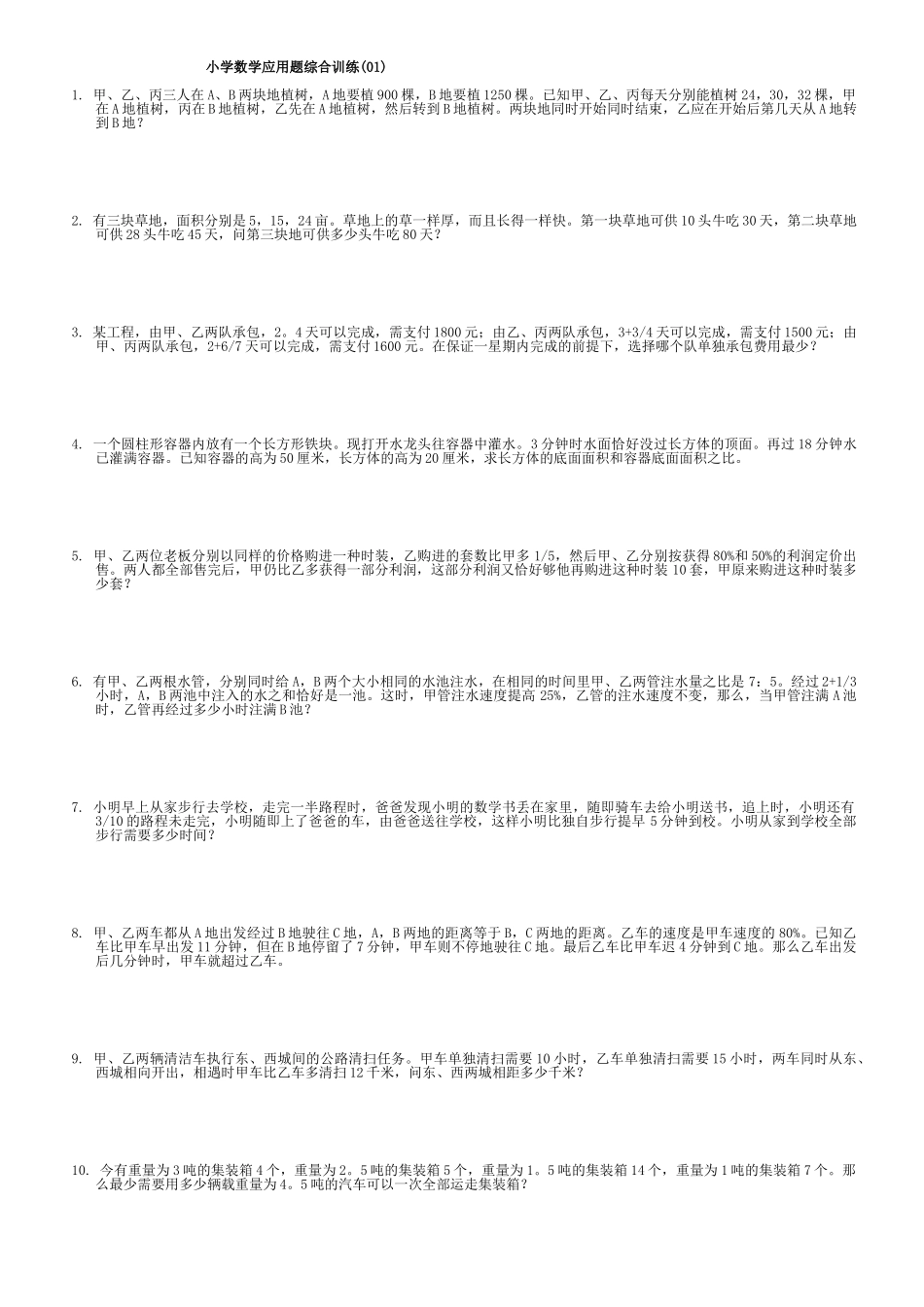 小学数学应用题综合训练(01)

1. 甲、乙、丙三人在A、B两块地植树，A地要植900棵，B地要植1250棵。已知甲、乙、丙每天分别能植树24，30，32棵，甲在A地植树，丙在B地植树，乙先在A地植树，然后转到B地植树。两块地同时开始同时结束，乙应在开始后第几天从A地转到B地？

2. 有三块草地，面积分别是5，15，24亩。草地上的草一样厚，而且长得一样快。第一块草地可供10头牛吃30天，第二块草地可供28头牛吃45天，问第三块地可供多少头牛吃80天？

3. 某工程，由甲、乙两队承包，2。4天可以完成，需支付1800元；由乙、丙两队承包，3+3/4天可以完成，需支付1500元；由甲、丙两队承包，2+6/7天可以完成，需支付1600元。在保证一星期内完成的前提下，选择哪个队单独承包费用最少？

4. 一个圆柱形容器内放有一个长方形铁块。现打开水龙头往容器中灌水。3分钟时水面恰好没过长方体的顶面。再过18分钟水已灌满容器。已知容器的高为50厘米，长方体的高为20厘米，求长方体的底面面积和容器底面面积之比。

5. 甲、乙两位老板分别以同样的价格购进一种时装，乙购进的套数比甲多1/5，然后甲、乙分别按获得80%和50%的利润定价出售。两人都全部售完后，甲仍比乙多获得一部分利润，这部分利润又恰好够他再购进这种时装10套，甲原来购进这种时装多少套？

6. 有甲、乙两根水管，分别同时给A，B两个大小相同的水池注水，在相同的时间里甲、乙两管注水量之比是7：5。经过2+1/3小时，A，B两池中注入的水之和恰好是一池。这时，甲管注水速度提高25%，乙管的注水速度不变，那么，当甲管注满A池时，乙管再经过多少小时注满B池？

7. 小明早上从家步行去学校，走完一半路程时，爸爸发现小明的数学书丢在家里，随即骑车去给小明送书，追上时，小明还有3/10的路程未走完，小明随即上了爸爸的车，由爸爸送往学校，这样小明比独自步行提早5分钟到校。小明从家到学校全部步行需要多少时间？

8. 甲、乙两车都从A地出发经过B地驶往C地，A，B两地的距离等于B，C两地的距离。乙车的速度是甲车速度的80%。已知乙车比甲车早出发11分钟，但在B地停留了7分钟，甲车则不停地驶往C地。最后乙车比甲车迟4分钟到C地。那么乙车出发后几分钟时，甲车就超过乙车。

9. 甲、乙两辆清洁车执行东、西城间的公路清扫任务。甲车单独清扫需要10小时，乙车单独清扫需要15小时，两车同时从东、西城相向开出，相遇时甲车比乙车多清扫12千米，问东、西两城相距多少千米？

10. 今有重量为3吨的集装箱4个，重量为2。5吨的集装箱5个，重量为1。5吨的集装箱14个，重量为1吨的集装箱7个。那么最少需要用多少辆载重量为4。5吨的汽车可以一次全部运走集装箱？